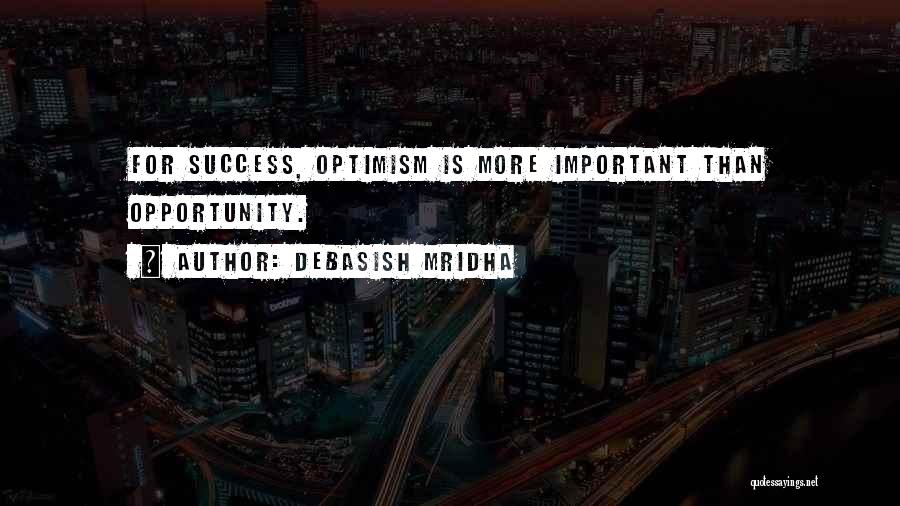 FOR SUCCESS, OPTIMISM IS MORE IMPORTANT THAN OPPORTUNITY.

AUTHOR: DEBASISH MRIDHA

brother

quotessayings.net